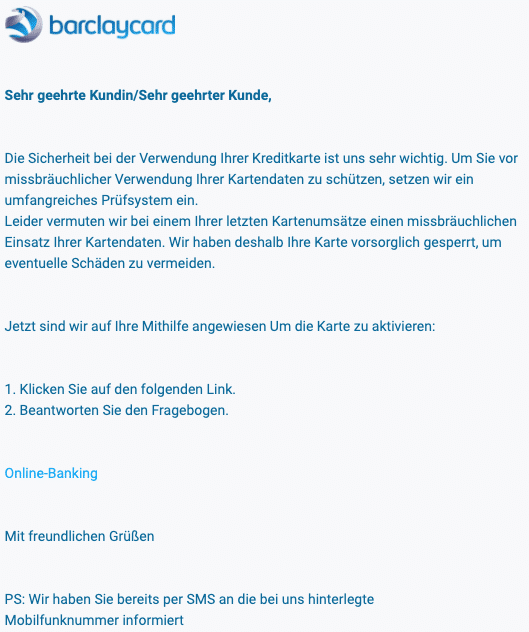 barclaycard

Sehr geehrte Kundin/Sehr geehrter Kunde,

Die Sicherheit bei der Verwendung Ihrer Kreditkarte ist uns sehr wichtig. Um Sie vor missbräuchlicher Verwendung Ihrer Kartendaten zu schützen, setzen wir ein umfangreiches Prüfsystem ein.
Leider vermuten wir bei einem Ihrer letzten Kartenumsätze einen missbräuchlichen Einsatz Ihrer Kartendaten. Wir haben deshalb Ihre Karte vorsorglich gesperrt, um eventuelle Schäden zu vermeiden.

Jetzt sind wir auf Ihre Mithilfe angewiesen Um die Karte zu aktivieren:

1. Klicken Sie auf den folgenden Link.
2. Beantworten Sie den Fragebogen.

Online-Banking

Mit freundlichen Grüßen

PS: Wir haben Sie bereits per SMS an die bei uns hinterlegte Mobilfunknummer informiert